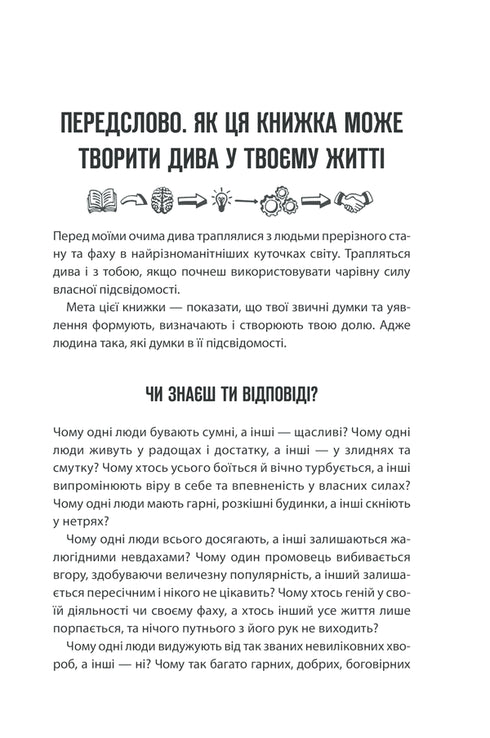 ПЕРЕДСЛОВО. ЯК ЦЯ КНИЖКА МОЖЕ ТВОРИТИ ДИВА У ТВОЄМУ ЖИТТІ

Перед моїми очима дива траплялися з людьми прерізного стану та фаху в найрізноманітніших куточках світу. Трапляться дива і з тобою, якщо почнеш використовувати чарівну силу власної підсвідомості.

Мета цієї книжки — показати, що твої звичні думки та уявлення формують, визначають і створюють твою долю. Адже людина така, які думки в її підсвідомості.

ЧИ ЗНАЄШ ТИ ВІДПОВІДІ?

Чому одні люди бувають сумні, а інші — щасливі? Чому одні люди живуть у радощах і достатку, а інші — у злиднях та смутку? Чому хтось усього боїться й вічно турбується, а інші випромінюють віру в себе та впевненість у власних силах? Чому одні люди мають гарні, розкішні будинки, а інші скніють у нетрях?

Чому одні люди всього досягають, а інші залишаються жалюгідними невдахами? Чому один промовець вибивається вгору, здобуваючи величезну популярність, а інший залишається пересічним і нікого не цікавить? Чому хтось геній у своїй діяльності чи своєму фаху, а хтось інший усе життя лише порпається, та нічого путнього з його рук не виходить?

Чому одні люди видужують від так званих невиліковних хвороб, а інші — ні? Чому так багато гарних, добрих, боговірних